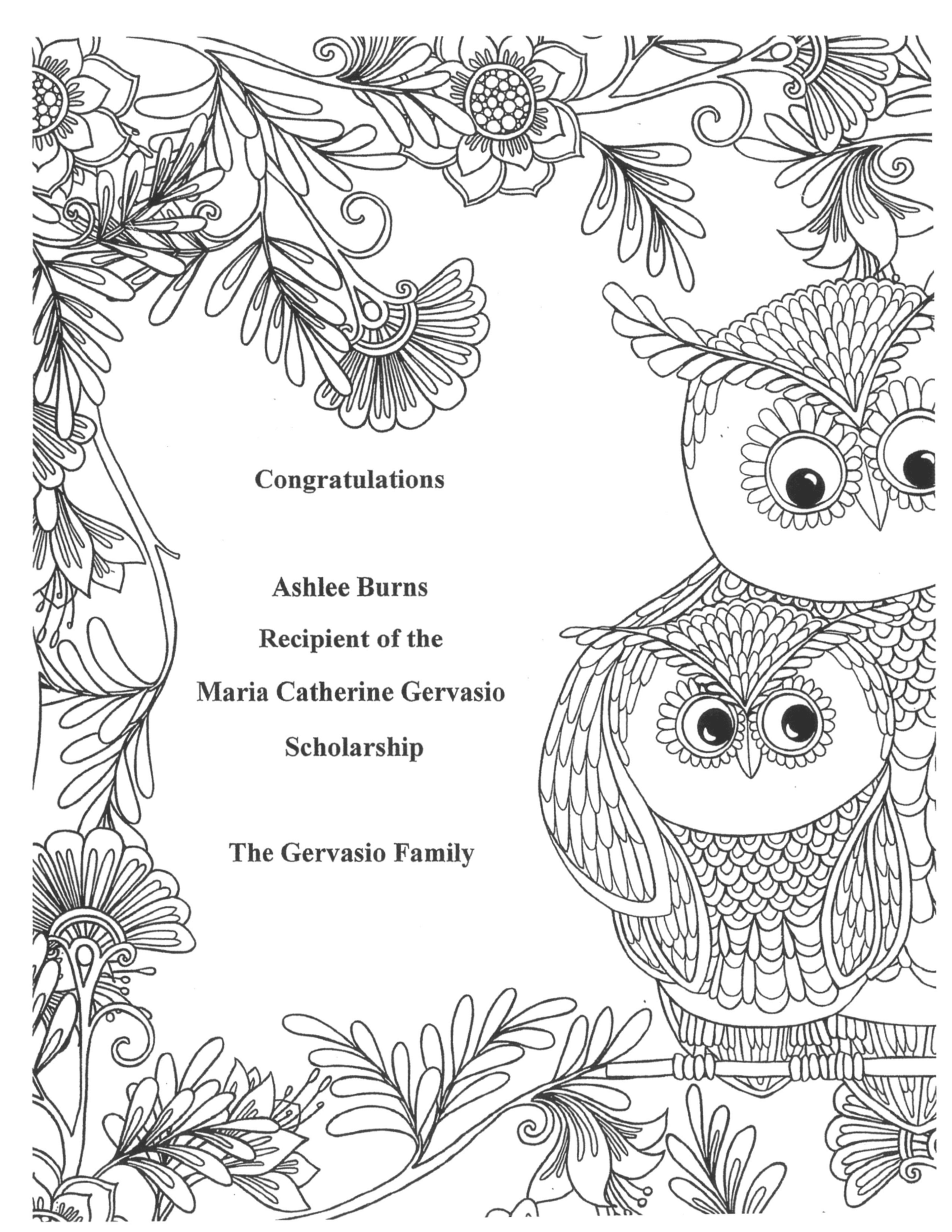 Congratulations

Ashlee Burns
Recipient of the
Maria Catherine Gervasio
Scholarship

The Gervasio Family